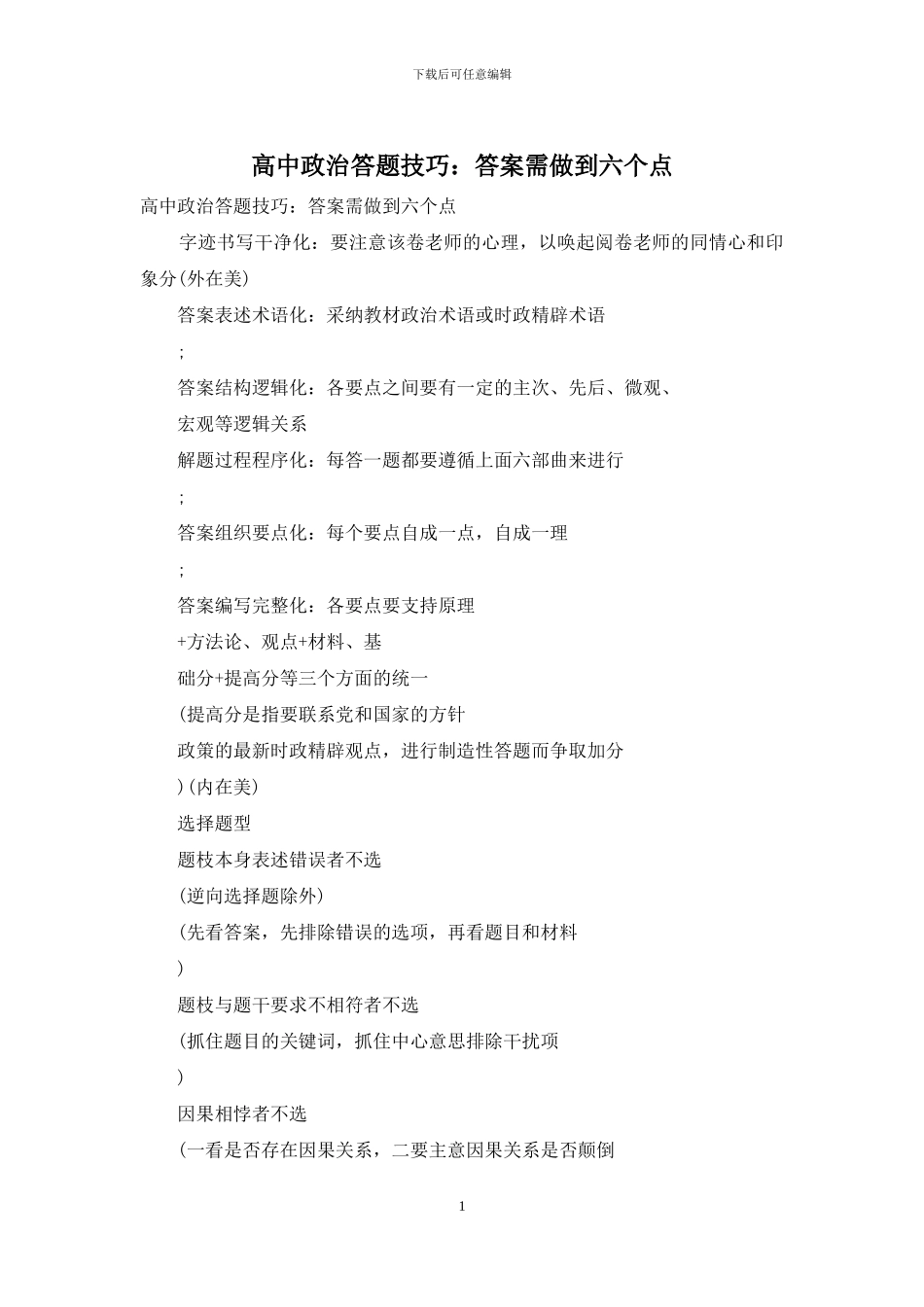 下载后可任意编辑

高中政治答题技巧：答案需做到六个点

高中政治答题技巧：答案需做到六个点

字迹书写干净化：要注意该卷老师的心理，以唤起阅卷老师的同情心和印象分(外在美)

答案表述术语化：采纳教材政治术语或时政精辟术语

;

答案结构逻辑化：各要点之间要有一定的主次、先后、微观、

宏观等逻辑关系

解题过程程序化：每答一题都要遵循上面六部曲来进行

;

答案组织要点化：每个要点自成一点，自成一理

;

答案编写完整化：各要点要支持原理

+方法论、观点+材料、基

础分+提高分等三个方面的统一

(提高分是指要联系党和国家的方针

政策的最新时政精辟观点，进行制造性答题而争取加分

)(内在美)

选择题型

题枝本身表述错误者不选

(逆向选择题除外)

(先看答案，先排除错误的选项，再看题目和材料

)

题枝与题干要求不相符者不选

(抓住题目的关键词，抓住中心意思排除干扰项

)

因果相悖者不选

(一看是否存在因果关系，二要主意因果关系是否颠倒

1